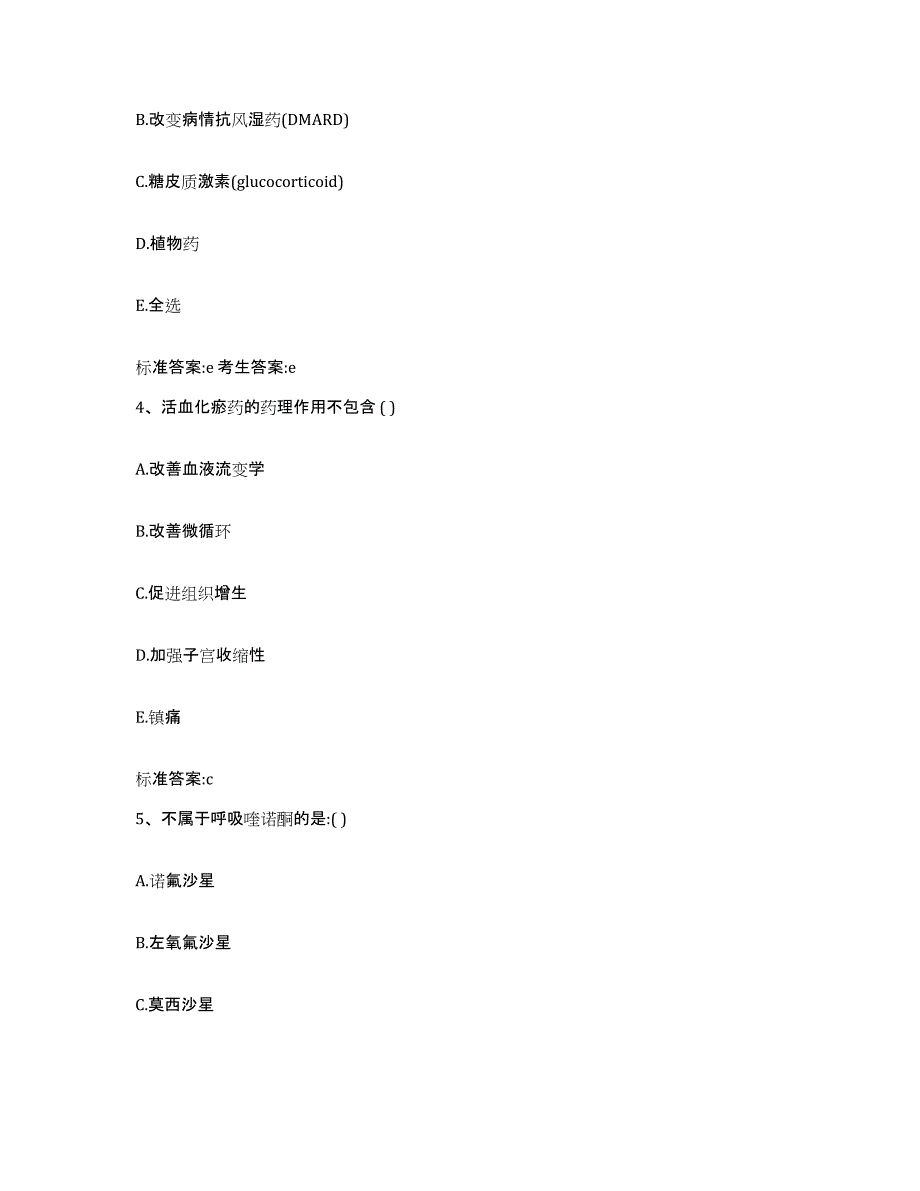 B.改变病情抗风湿药(DMARD)

C.糖皮质激素(glucocorticoid)

D.植物药

E.全选

标准答案:e 考生答案:e

4、活血化瘀药的药理作用不包含 ( )

A.改善血液流变学

B.改善微循环

C.促进组织增生

D.加强子宫收缩性

E.镇痛

标准答案:c

5、不属于呼吸喹诺酮的是:( )

A.诺氟沙星

B.左氧氟沙星

C.莫西沙星